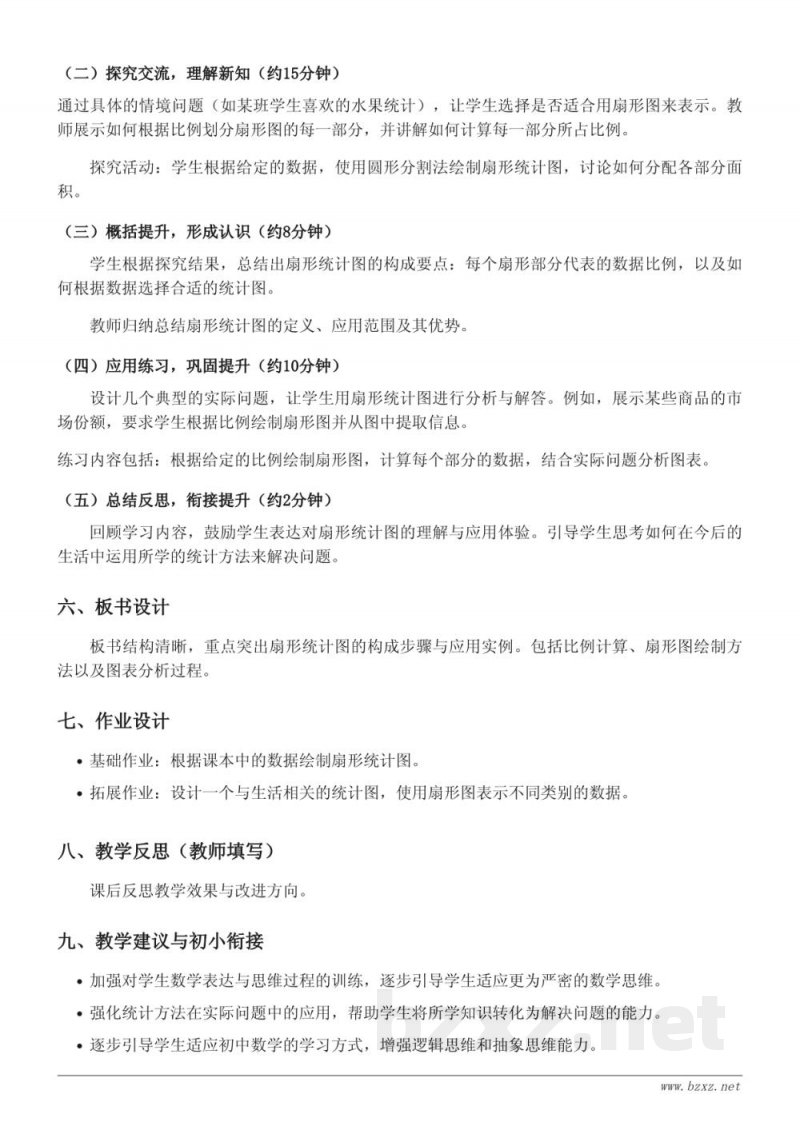 （二）探究交流，理解新知（约15分钟）

通过具体的情境问题（如某班学生喜欢的水果统计），让学生选择是否适合用扇形图来表示。教师展示如何根据比例划分扇形图的每一部分，并讲解如何计算每一部分所占比例。

探究活动：学生根据给定的数据，使用圆形分割法绘制扇形统计图，讨论如何分配各部分面积。

（三）概括提升，形成认识（约8分钟）

学生根据探究结果，总结出扇形统计图的构成要点：每个扇形部分代表的数据比例，以及如何根据数据选择合适的统计图。

教师归纳总结扇形统计图的定义、应用范围及其优势。

（四）应用练习，巩固提升（约10分钟）

设计几个典型的实际问题，让学生用扇形统计图进行分析与解答。例如，展示某些商品的市场份额，要求学生根据比例绘制扇形图并从图中提取信息。

练习内容包括：根据给定的比例绘制扇形图，计算每个部分的数据，结合实际问题分析图表。

（五）总结反思，衔接提升（约2分钟）

回顾学习内容，鼓励学生表达对扇形统计图的理解与应用体验。引导学生思考如何在今后的生活中运用所学的统计方法来解决问题。

六、板书设计

板书结构清晰，重点突出扇形统计图的构成步骤与应用实例。包括比例计算、扇形图绘制方法以及图表分析过程。

七、作业设计

• 基础作业：根据课本中的数据绘制扇形统计图。
• 拓展作业：设计一个与生活相关的统计图，使用扇形图表示不同类别的数据。

八、教学反思（教师填写）

课后反思教学效果与改进方向。

九、教学建议与初小衔接

• 加强对学生数学表达与思维过程的训练，逐步引导学生适应更为严密的数学思维。
• 强化统计方法在实际问题中的应用，帮助学生将所学知识转化为解决问题的能力。
• 逐步引导学生适应初中数学的学习方式，增强逻辑思维和抽象思维能力。

www.bzxz.net

bzxz.net